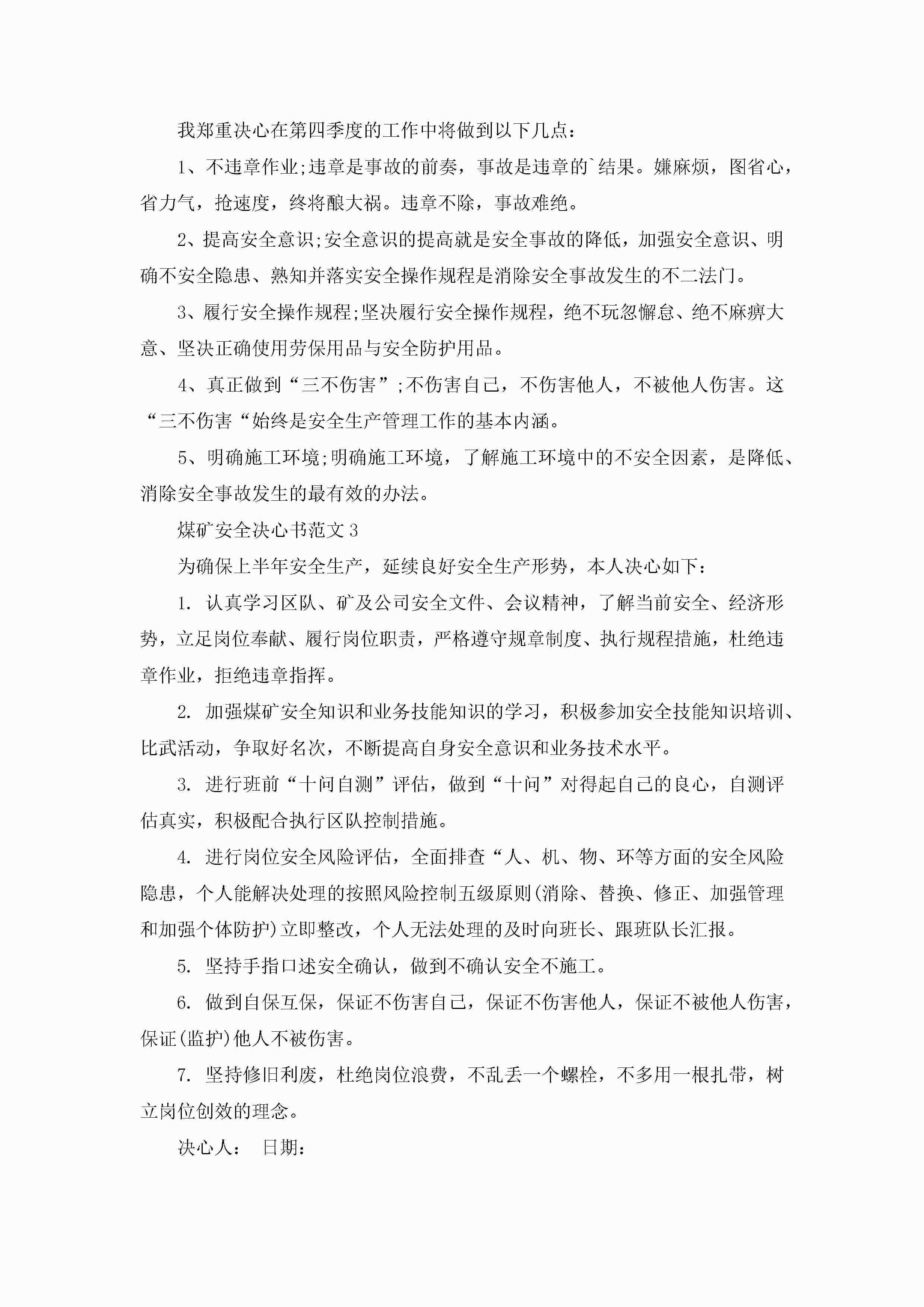 我郑重决心在第四季度的工作中将做到以下几点：

1、不违章作业;违章是事故的前奏，事故是违章的`结果。嫌麻烦，图省心，省力气，抢速度，终将酿大祸。违章不除，事故难绝。

2、提高安全意识;安全意识的提高就是安全事故的降低，加强安全意识、明确不安全隐患、熟知并落实安全操作规程是消除安全事故发生的不二法门。

3、履行安全操作规程;坚决履行安全操作规程，绝不玩忽懈怠、绝不麻痹大意、坚决正确使用劳保用品与安全防护用品。

4、真正做到“三不伤害”;不伤害自己，不伤害他人，不被他人伤害。这“三不伤害“始终是安全生产管理工作的基本内涵。

5、明确施工环境;明确施工环境，了解施工环境中的不安全因素，是降低、消除安全事故发生的最有效的办法。

煤矿安全决心书范文3

为确保上半年安全生产，延续良好安全生产形势，本人决心如下：

1. 认真学习区队、矿及公司安全文件、会议精神，了解当前安全、经济形势，立足岗位奉献、履行岗位职责，严格遵守规章制度、执行规程措施，杜绝违章作业，拒绝违章指挥。

2. 加强煤矿安全知识和业务技能知识的学习，积极参加安全技能知识培训、比武活动，争取好名次，不断提高自身安全意识和业务技术水平。

3. 进行班前“十问自测”评估，做到“十问”对得起自己的良心，自测评估真实，积极配合执行区队控制措施。

4. 进行岗位安全风险评估，全面排查“人、机、物、环等方面的安全风险隐患，个人能解决处理的按照风险控制五级原则(消除、替换、修正、加强管理和加强个体防护)立即整改，个人无法处理的及时向班长、跟班队长汇报。

5. 坚持手指口述安全确认，做到不确认安全不施工。

6. 做到自保互保，保证不伤害自己，保证不伤害他人，保证不被他人伤害，保证(监护)他人不被伤害。

7. 坚持修旧利废，杜绝岗位浪费，不乱丢一个螺栓，不多用一根扎带，树立岗位创效的理念。

决心人： 日期：